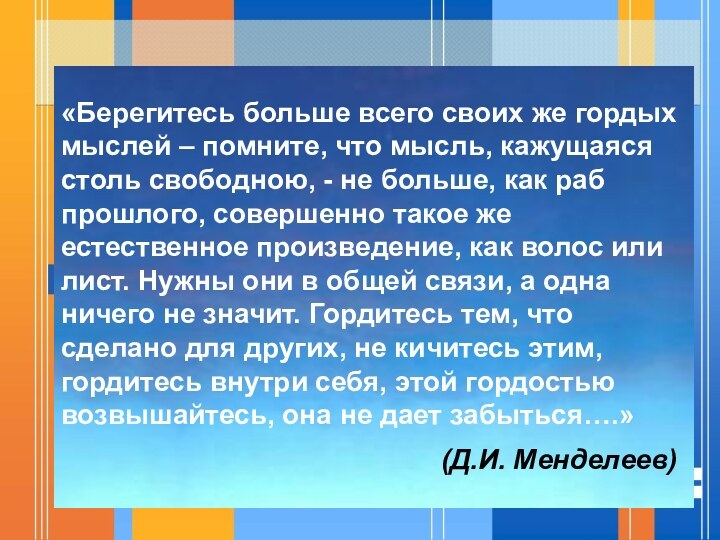 «Берегитесь больше всего своих же гордых мыслей – помните, что мысль, кажущаяся столь свободною, - не больше, как раб прошлого, совершенно такое же естественное произведение, как волос или лист. Нужны они в общей связи, а одна ничего не значит. Гордитесь тем, что сделано для других, не кичитесь этим, гордитесь внутри себя, этой гордостью возвышайтесь, она не дает забыться….»

(Д.И. Менделеев)